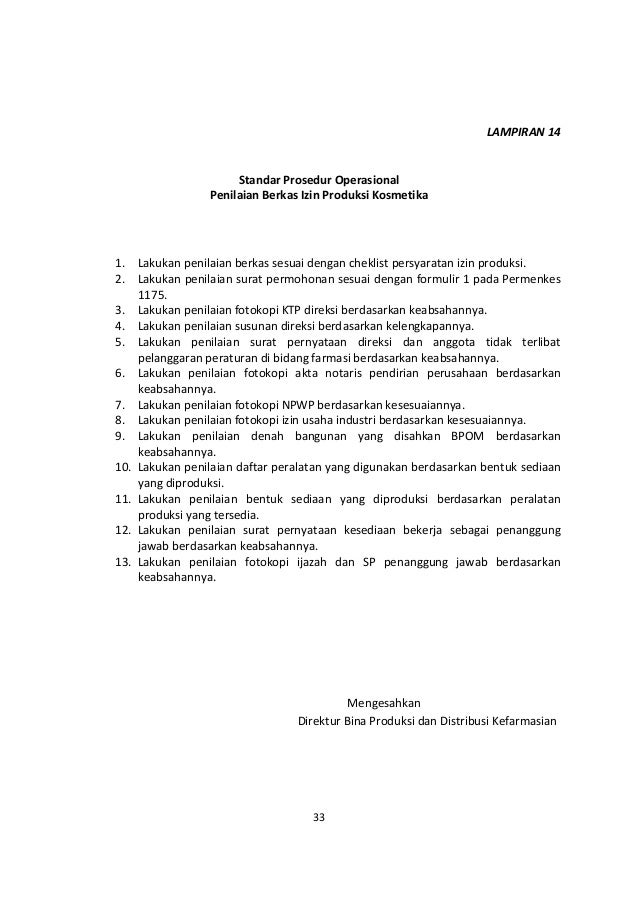 LAMPIRAN 14

Standar Prosedur Operasional
Penilaian Berkas Izin Produksi Kosmetika

1. Lakukan penilaian berkas sesuai dengan cheklist persyaratan izin produksi.
2. Lakukan penilaian surat permohonan sesuai dengan formulir 1 pada Permenkes 1175.
3. Lakukan penilaian fotokopi KTP direksi berdasarkan keabsahannya.
4. Lakukan penilaian susunan direksi berdasarkan kelengkapannya.
5. Lakukan penilaian surat pernyataan direksi dan anggota tidak terlibat pelanggaran peraturan di bidang farmasi berdasarkan keabsahannya.
6. Lakukan penilaian fotokopi akta notaris pendirian perusahaan berdasarkan keabsahannya.
7. Lakukan penilaian fotokopi NPWP berdasarkan kesesuaiannya.
8. Lakukan penilaian fotokopi izin usaha industri berdasarkan kesesuaiannya.
9. Lakukan penilaian denah bangunan yang disahkan BPOM berdasarkan keabsahannya.
10. Lakukan penilaian daftar peralatan yang digunakan berdasarkan bentuk sediaan yang diproduksi.
11. Lakukan penilaian bentuk sediaan yang diproduksi berdasarkan peralatan produksi yang tersedia.
12. Lakukan penilaian surat pernyataan kesediaan bekerja sebagai penanggung jawab berdasarkan keabsahannya.
13. Lakukan penilaian fotokopi ijazah dan SP penanggung jawab berdasarkan keabsahannya.

Mengesahkan
Direktur Bina Produksi dan Distribusi Kefarmasian

33